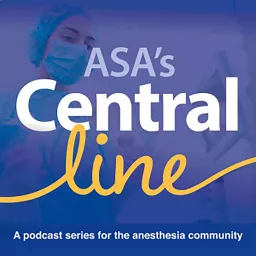 ASA's
Central
line

A podcast series for the anesthesia community